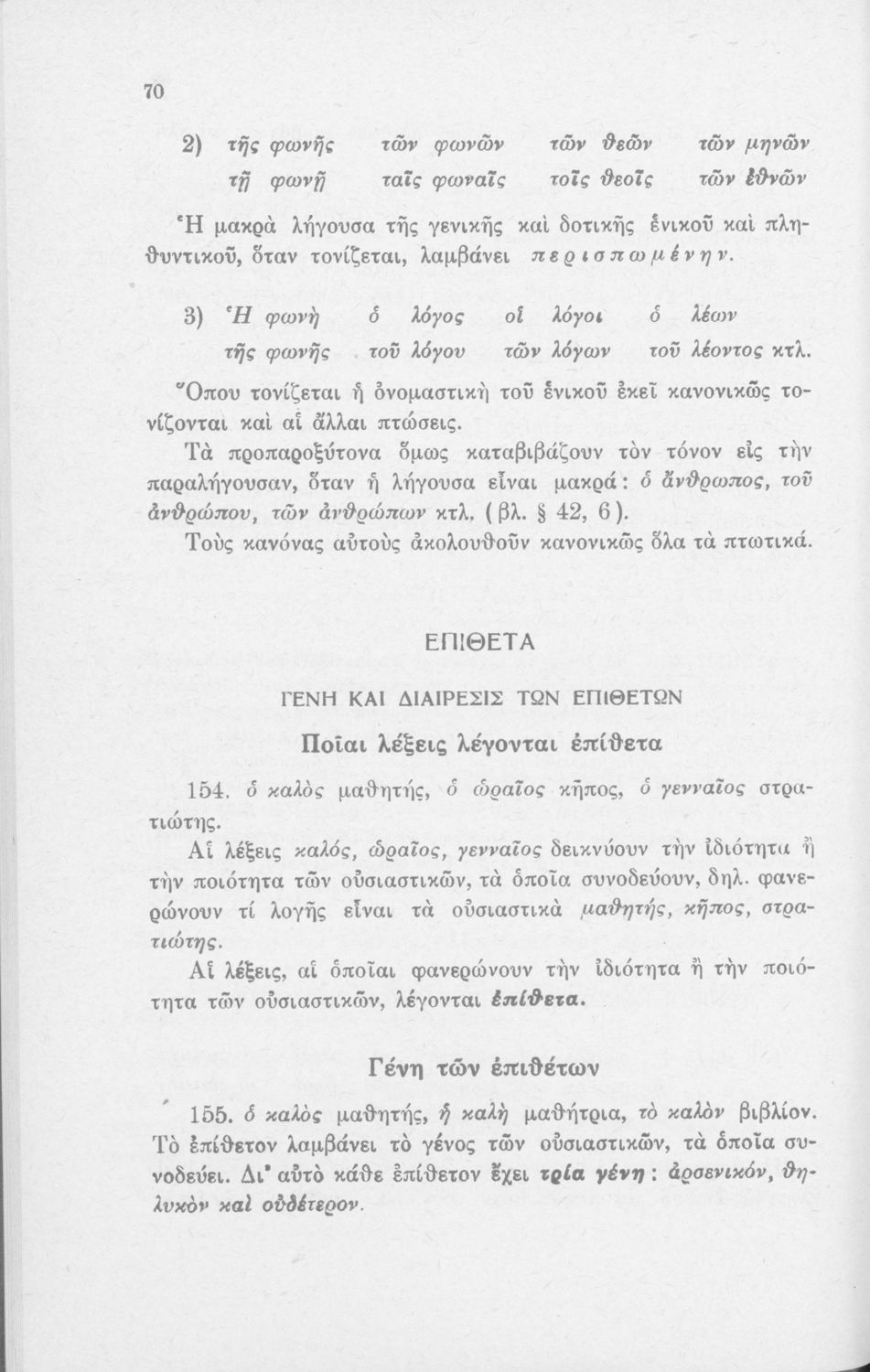 70

2) τῆς φωνῆς τῶν φωνῶν τῶν θεῶν τῶν μηνῶν
τῇ φωνῇ ταῖς φωναῖς τοῖς θεοῖς τῶν ἐθνῶν

Ἡ μακρὰ λήγουσα τῆς γενικῆς καὶ δοτικῆς ἑνικοῦ καὶ πληθυντικοῦ, ὅταν τονίζεται, λαμβάνει περισπωμένην.

3) Ἡ φωνὴ ὁ λόγος οἱ λόγοι ὁ λέων
τῆς φωνῆς τοῦ λόγου τῶν λόγων τοῦ λέοντος κτλ.

Ὅπου τονίζεται ἡ ὀνομαστικὴ τοῦ ἑνικοῦ ἐκεῖ κανονικῶς τονίζονται καὶ αἱ ἄλλαι πτώσεις.

Τὰ προπαροξύτονα ὅμως καταβιβάζουν τὸν τόνον εἰς τὴν παραλήγουσαν, ὅταν ἡ λήγουσα εἶναι μακρά: ὁ ἄνθρωπος, τοῦ ἀνθρώπου, τῶν ἀνθρώπων κτλ. (βλ. § 42, 6).

Τοὺς κανόνας αὐτοὺς ἀκολουθοῦν κανονικῶς ὅλα τὰ πτωτικά.

ΕΠΙΘΕΤΑ

ΓΕΝΗ ΚΑΙ ΔΙΑΙΡΕΣΙΣ ΤΩΝ ΕΠΙΘΕΤΩΝ

Ποῖαι λέξεις λέγονται ἐπίθετα

154. ὁ καλὸς μαθητής, ὁ ὡραῖος κῆπος, ὁ γενναῖος στρατιώτης.

Αἱ λέξεις καλός, ὡραῖος, γενναῖος δεικνύουν τὴν ἰδιότητα ἢ τὴν ποιότητα τῶν οὐσιαστικῶν, τὰ ὁποῖα συνοδεύουν, δηλ. φανερώνουν τί λογῆς εἶναι τὰ οὐσιαστικὰ μαθητής, κῆπος, στρατιώτης.

Αἱ λέξεις, αἱ ὁποῖαι φανερώνουν τὴν ἰδιότητα ἢ τὴν ποιότητα τῶν οὐσιαστικῶν, λέγονται ἐπίθετα.

Γένη τῶν ἐπιθέτων

155. ὁ καλὸς μαθητής, ἡ καλὴ μαθήτρια, τὸ καλὸν βιβλίον. Τὸ ἐπίθετον λαμβάνει τὸ γένος τῶν οὐσιαστικῶν, τὰ ὁποῖα συνοδεύει. Δι' αὐτὸ κάθε ἐπίθετον ἔχει τρία γένη: ἀρσενικόν, θηλυκὸν καὶ οὐδέτερον.